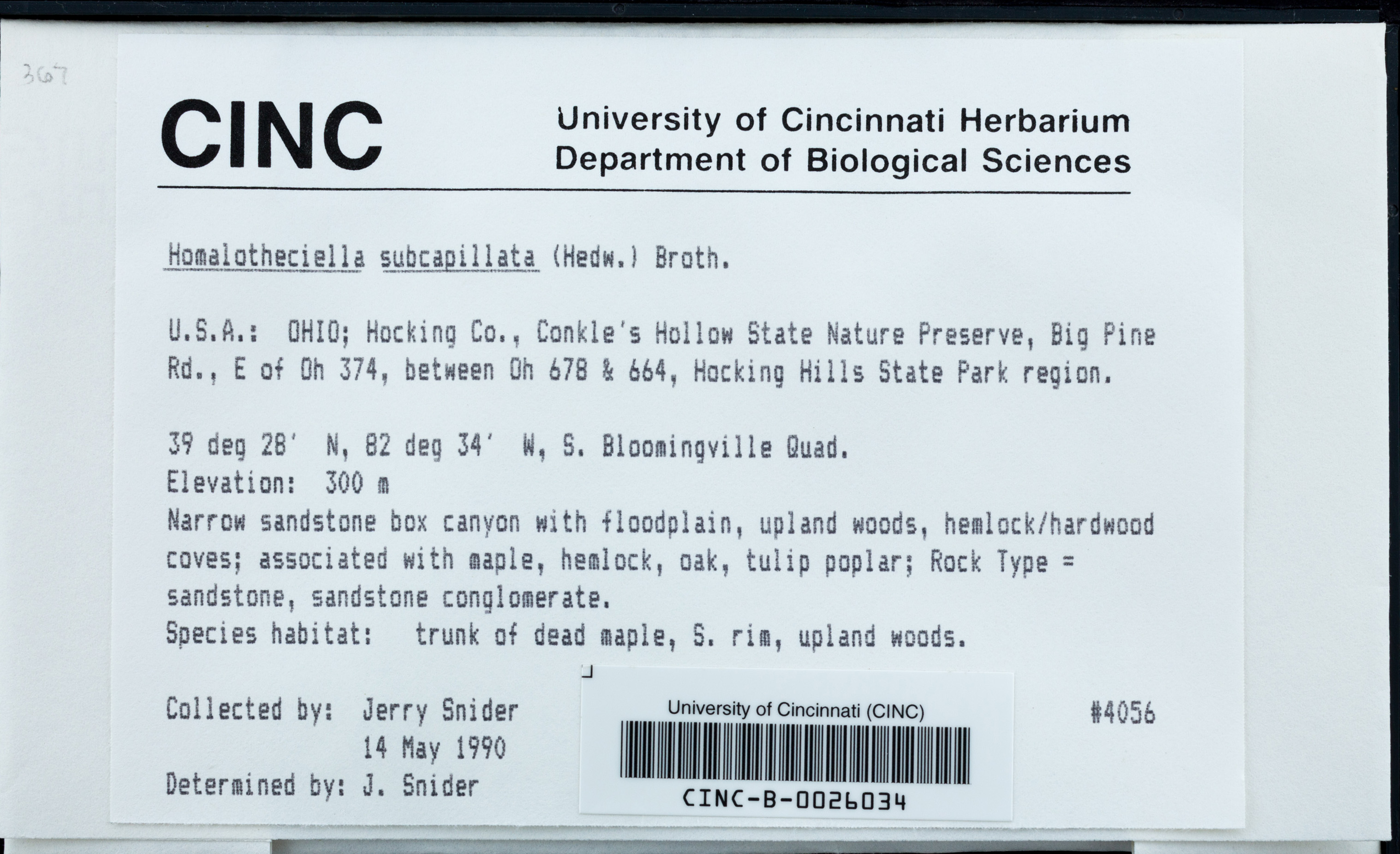 367

CINC

University of Cincinnati Herbarium
Department of Biological Sciences

Homalotheciella subcapillata (Hedw.) Broth.

U.S.A.: OHIO; Hocking Co., Conkle's Hollow State Nature Preserve, Big Pine Rd., E of Oh 374, between Oh 678 & 664, Hocking Hills State Park region.

39 deg 28' N, 82 deg 34' W, S. Bloomingville Quad.
Elevation: 300 m
Narrow sandstone box canyon with floodplain, upland woods, hemlock/hardwood coves; associated with maple, hemlock, oak, tulip poplar; Rock Type = sandstone, sandstone conglomerate.
Species habitat: trunk of dead maple, S. rim, upland woods.

Collected by: Jerry Snider
14 May 1990
Determined by: J. Snider

University of Cincinnati (CINC)
CINC-B-0026034

#4056